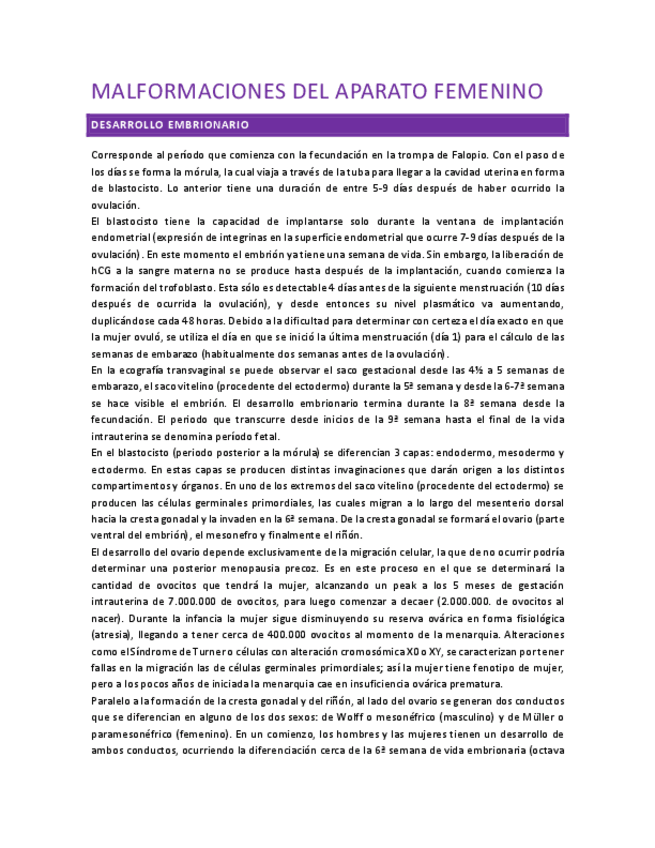 MALFORMACIONES DEL APARATO FEMENINO

DESARROLLO EMBRIONARIO

Corresponde al período que comienza con la fecundación en la trompa de Falopio. Con el paso de los días se forma la mórula, la cual viaja a través de la tuba para llegar a la cavidad uterina en forma de blastocisto. Lo anterior tiene una duración de entre 5-9 días después de haber ocurrido la ovulación.

El blastocisto tiene la capacidad de implantarse solo durante la ventana de implantación endometrial (expresión de integrinas en la superficie endometrial que ocurre 7-9 días después de la ovulación). En este momento el embrión ya tiene una semana de vida. Sin embargo, la liberación de hCG a la sangre materna no se produce hasta después de la implantación, cuando comienza la formación del trofoblasto. Esta sólo es detectable 4 días antes de la siguiente menstruación (10 días después de ocurrida la ovulación), y desde entonces su nivel plasmático va aumentando, duplicándose cada 48 horas. Debido a la dificultad para determinar con certeza el día exacto en que la mujer ovuló, se utiliza el día en que se inició la última menstruación (día 1) para el cálculo de las semanas de embarazo (habitualmente dos semanas antes de la ovulación).

En la ecografía transvaginal se puede observar el saco gestacional desde las 4½ a 5 semanas de embarazo, el saco vitelino (procedente del ectodermo) durante la 5ª semana y desde la 6-7ª semana se hace visible el embrión. El desarrollo embrionario termina durante la 8ª semana desde la fecundación. El periodo que transcurre desde inicios de la 9ª semana hasta el final de la vida intrauterina se denomina período fetal.

En el blastocisto (periodo posterior a la mórula) se diferencian 3 capas: endodermo, mesodermo y ectodermo. En estas capas se producen distintas invaginaciones que darán origen a los distintos compartimentos y órganos. En uno de los extremos del saco vitelino (procedente del ectodermo) se producen las células germinales primordiales, las cuales migran a lo largo del mesenterio dorsal hacia la cresta gonadal y la invaden en la 6ª semana. De la cresta gonadal se formará el ovario (parte ventral del embrión), el mesonefro y finalmente el riñón.

El desarrollo del ovario depende exclusivamente de la migración celular, la que de no ocurrir podría determinar una posterior menopausia precoz. Es en este proceso en el que se determinará la cantidad de ovocitos que tendrá la mujer, alcanzando un peak a los 5 meses de gestación intrauterina de 7.000.000 de ovocitos, para luego comenzar a decaer (2.000.000. de ovocitos al nacer). Durante la infancia la mujer sigue disminuyendo su reserva ovárica en forma fisiológica (atresia), llegando a tener cerca de 400.000 ovocitos al momento de la menarquia. Alteraciones como el Síndrome de Turner o células con alteración cromosómica X0 o XY, se caracterizan por tener fallas en la migración las de células germinales primordiales; así la mujer tiene fenotipo de mujer, pero a los pocos años de iniciada la menarquia cae en insuficiencia ovárica prematura.

Paralelo a la formación de la cresta gonadal y del riñón, al lado del ovario se generan dos conductos que se diferencian en alguno de los dos sexos: de Wolff o mesonéfrico (masculino) y de Müller o paramesonéfrico (femenino). En un comienzo, los hombres y las mujeres tienen un desarrollo de ambos conductos, ocurriendo la diferenciación cerca de la 6ª semana de vida embrionaria (octava